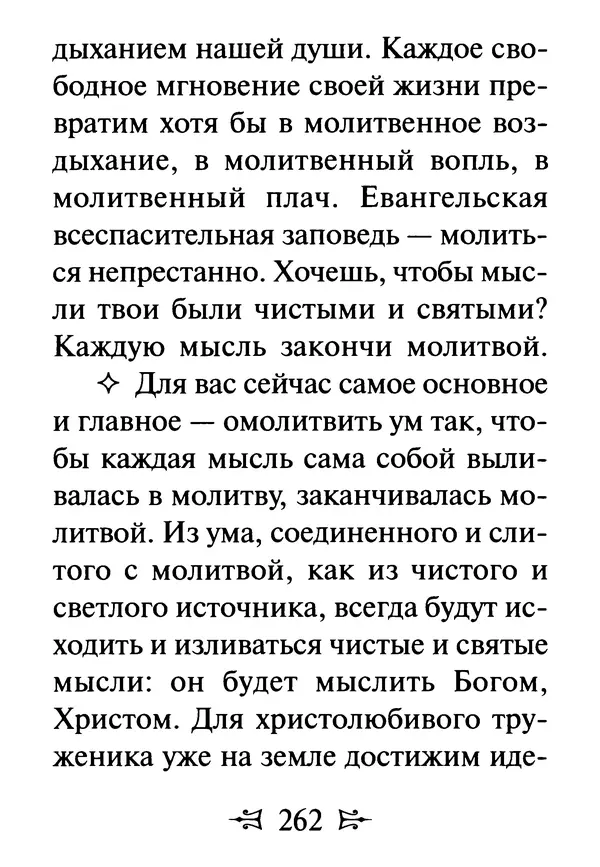 дыханием нашей души. Каждое свободное мгновение своей жизни превратим хотя бы в молитвенное воздыхание, в молитвенный вопль, в молитвенный плач. Евангельская всеспасительная заповедь — молиться непрестанно. Хочешь, чтобы мысли твои были чистыми и святыми? Каждую мысль закончи молитвой.

✧ Для вас сейчас самое основное и главное — омолитвить ум так, чтобы каждая мысль сама собой выливалась в молитву, заканчивалась молитвой. Из ума, соединенного и слитого с молитвой, как из чистого и светлого источника, всегда будут исходить и изливаться чистые и святые мысли: он будет мыслить Богом, Христом. Для христолюбивого труженика уже на земле достижим иде-

262